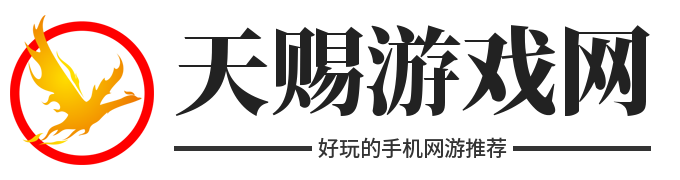 天赐游戏网

好玩的手机网游推荐